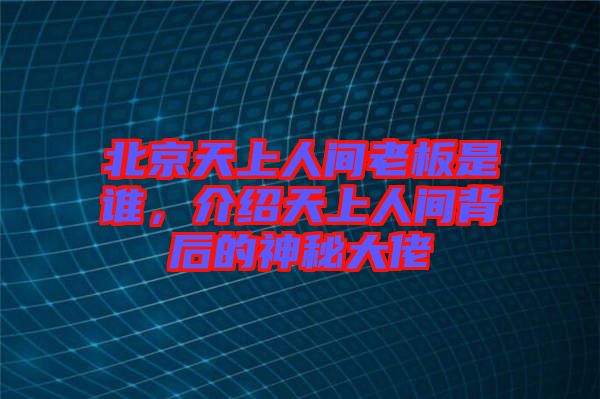 北京天上人间老板是谁，介绍天上人间背后的神秘大佬